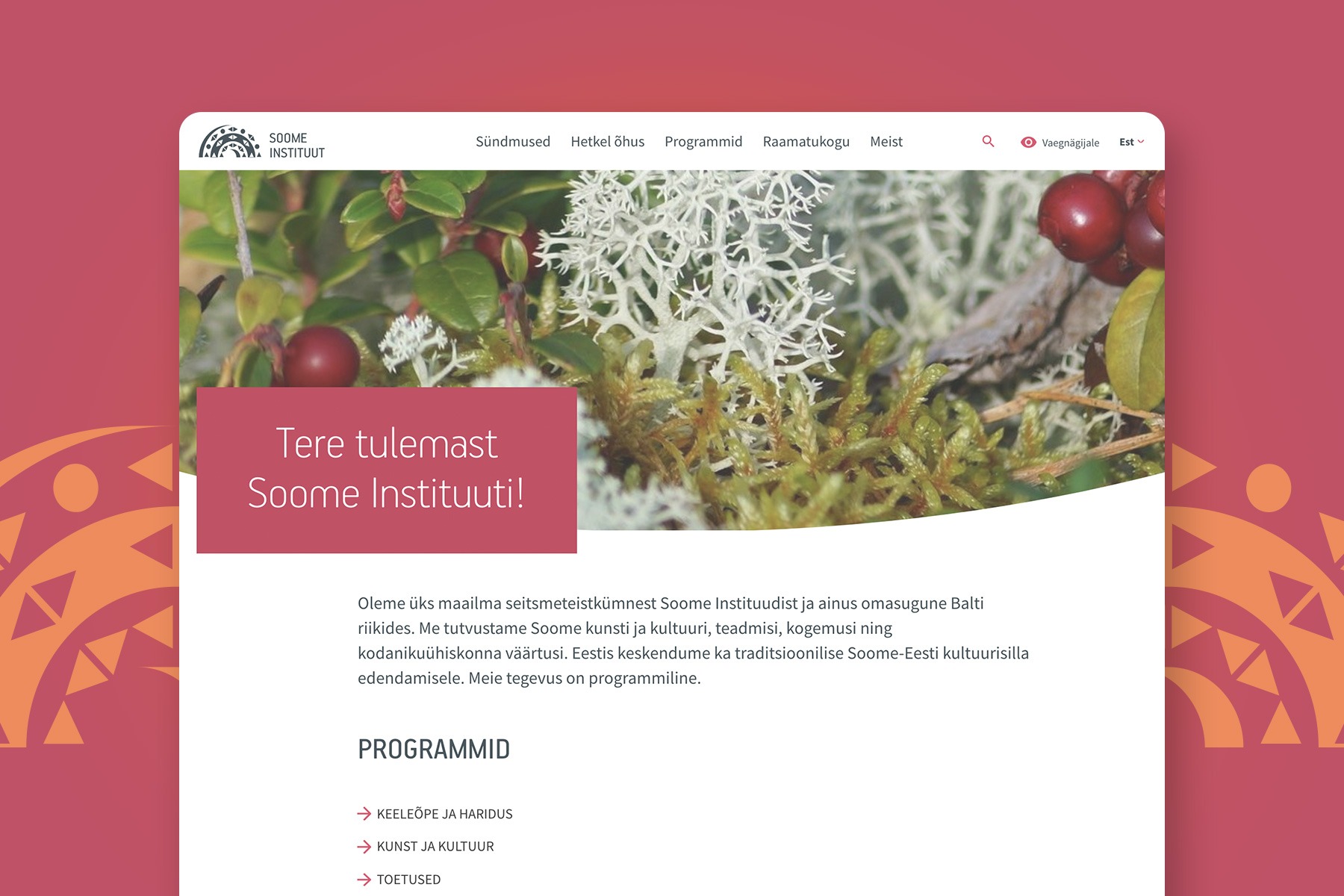 SOOME INSTITUUT

Sündmused Hetkel õhus Programmid Raamatukogu Meist

Vaegnägijale Est

Tere tulemast Soome Instituuti!

Oleme üks maailma seitsmeteistkümnest Soome Instituudist ja ainus omasugune Balti riikides. Me tutvustame Soome kunsti ja kultuuri, teadmisi, kogemusi ning kodanikuühiskonna väärtusi. Eestis keskendume ka traditsioonilise Soome-Eesti kultuurisilla edendamisele. Meie tegevus on programmiline.

PROGRAMMID

KEELEÕPE JA HARIDUS

KUNST JA KULTUUR

TOETUSED